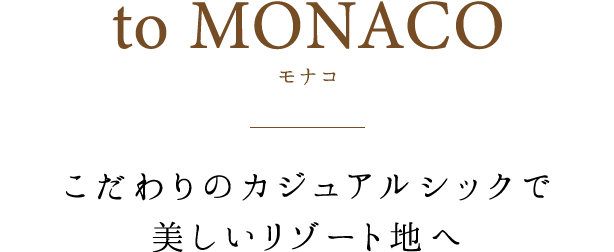 to MONACO

モナコ

こだわりのカジュアルシックで
美しいリゾート地へ